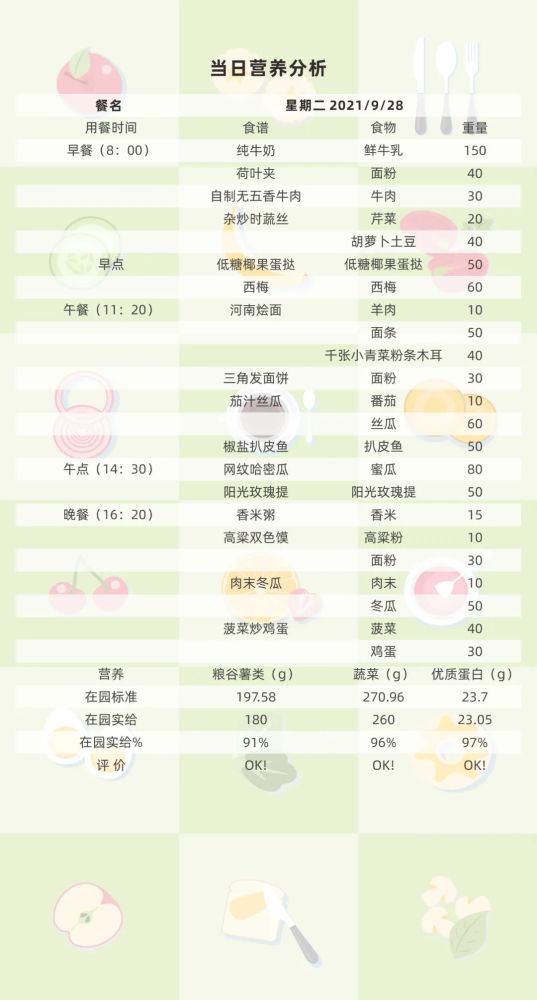 当日营养分析

| 餐名 | 星期二 2021/9/28 | | |
|---|---|---|---|
| 用餐时间 | 食谱 | 食物 | 重量 |
| 早餐（8：00） | 纯牛奶 | 鲜牛乳 | 150 |
| | 荷叶夹 | 面粉 | 40 |
| | 自制无五香牛肉 | 牛肉 | 30 |
| | 杂炒时蔬丝 | 芹菜 | 20 |
| | | 胡萝卜土豆 | 40 |
| 早点 | 低糖椰果蛋挞 | 低糖椰果蛋挞 | 50 |
| | 西梅 | 西梅 | 60 |
| 午餐（11：20） | 河南烩面 | 羊肉 | 10 |
| | | 面条 | 50 |
| | | 千张小青菜粉条木耳 | 40 |
| | 三角发面饼 | 面粉 | 30 |
| | 茄汁丝瓜 | 番茄 | 10 |
| | | 丝瓜 | 60 |
| | 椒盐扒皮鱼 | 扒皮鱼 | 50 |
| 午点（14：30） | 网纹哈密瓜 | 蜜瓜 | 80 |
| | 阳光玫瑰提 | 阳光玫瑰提 | 50 |
| 晚餐（16：20） | 香米粥 | 香米 | 15 |
| | 高粱双色馍 | 高粱粉 | 10 |
| | | 面粉 | 30 |
| | 肉末冬瓜 | 肉末 | 10 |
| | | 冬瓜 | 50 |
| | 菠菜炒鸡蛋 | 菠菜 | 40 |
| | | 鸡蛋 | 30 |
| 营养 | 粮谷薯类（g） | 蔬菜（g） | 优质蛋白（g） |
| 在园标准 | 197.58 | 270.96 | 23.7 |
| 在园实给 | 180 | 260 | 23.05 |
| 在园实给% | 91% | 96% | 97% |
| 评 价 | OK! | OK! | OK! |